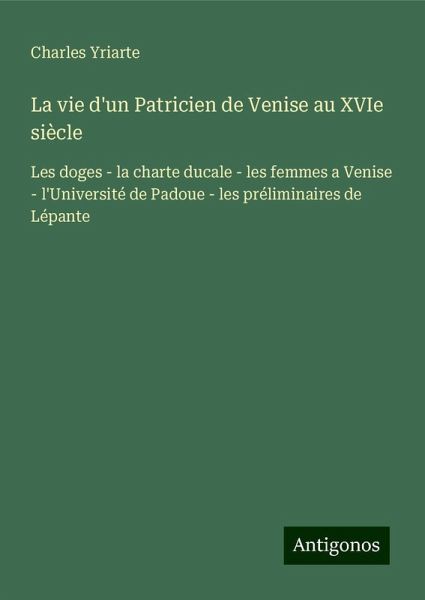 Charles Yriarte

La vie d'un Patricien de Venise au XVIe siècle

Les doges - la charte ducale - les femmes a Venise - l'Université de Padoue - les préliminaires de Lépante

Antigonos